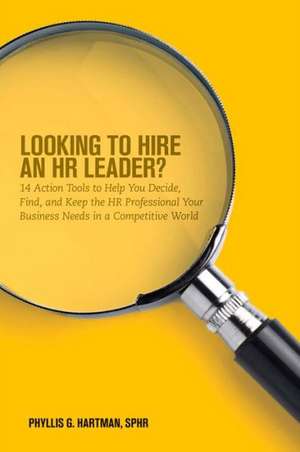 LOOKING TO HIRE AN HR LEADER?

14 Action Tools to Help You Decide, Find, and Keep the HR Professional Your Business Needs in a Competitive World

PHYLLIS G. HARTMAN, SPHR